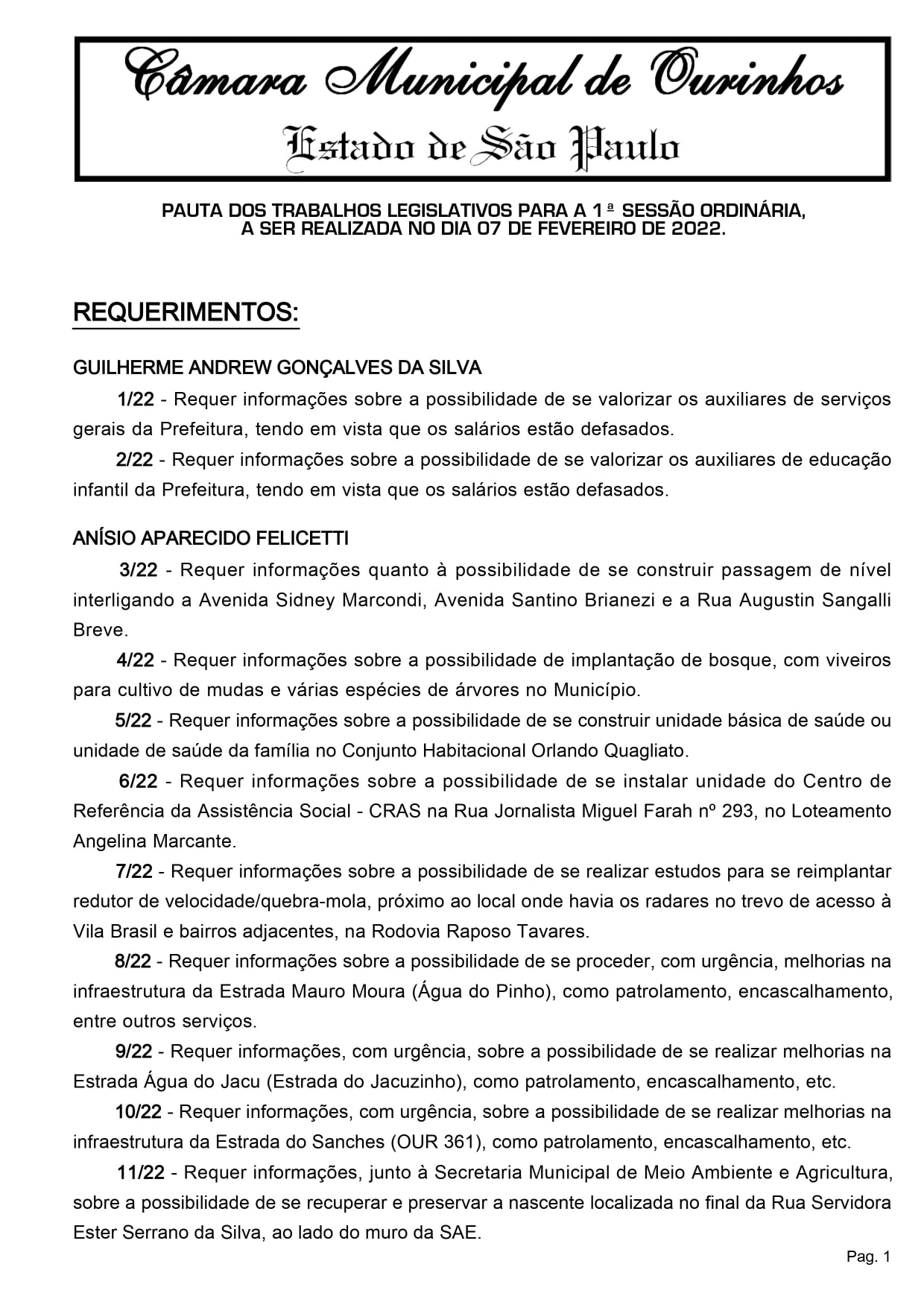 Câmara Municipal de Ourinhos
Estado de São Paulo

PAUTA DOS TRABALHOS LEGISLATIVOS PARA A 1ª SESSÃO ORDINÁRIA, A SER REALIZADA NO DIA 07 DE FEVEREIRO DE 2022.

REQUERIMENTOS:

GUILHERME ANDREW GONÇALVES DA SILVA

1/22 - Requer informações sobre a possibilidade de se valorizar os auxiliares de serviços gerais da Prefeitura, tendo em vista que os salários estão defasados.

2/22 - Requer informações sobre a possibilidade de se valorizar os auxiliares de educação infantil da Prefeitura, tendo em vista que os salários estão defasados.

ANÍSIO APARECIDO FELICETTI

3/22 - Requer informações quanto à possibilidade de se construir passagem de nível interligando a Avenida Sidney Marcondi, Avenida Santino Brianezi e a Rua Augustin Sangalli Breve.

4/22 - Requer informações sobre a possibilidade de implantação de bosque, com viveiros para cultivo de mudas e várias espécies de árvores no Município.

5/22 - Requer informações sobre a possibilidade de se construir unidade básica de saúde ou unidade de saúde da família no Conjunto Habitacional Orlando Quagliato.

6/22 - Requer informações sobre a possibilidade de se instalar unidade do Centro de Referência da Assistência Social - CRAS na Rua Jornalista Miguel Farah nº 293, no Loteamento Angelina Marcante.

7/22 - Requer informações sobre a possibilidade de se realizar estudos para se reimplantar redutor de velocidade/quebra-mola, próximo ao local onde havia os radares no trevo de acesso à Vila Brasil e bairros adjacentes, na Rodovia Raposo Tavares.

8/22 - Requer informações sobre a possibilidade de se proceder, com urgência, melhorias na infraestrutura da Estrada Mauro Moura (Água do Pinho), como patrolamento, encascalhamento, entre outros serviços.

9/22 - Requer informações, com urgência, sobre a possibilidade de se realizar melhorias na Estrada Água do Jacu (Estrada do Jacuzinho), como patrolamento, encascalhamento, etc.

10/22 - Requer informações, com urgência, sobre a possibilidade de se realizar melhorias na infraestrutura da Estrada do Sanches (OUR 361), como patrolamento, encascalhamento, etc.

11/22 - Requer informações, junto à Secretaria Municipal de Meio Ambiente e Agricultura, sobre a possibilidade de se recuperar e preservar a nascente localizada no final da Rua Servidora Ester Serrano da Silva, ao lado do muro da SAE.

Pag. 1